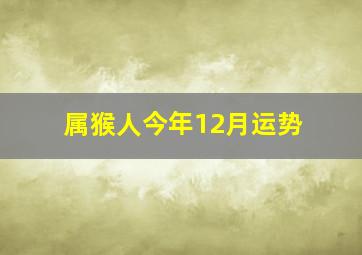 属猴人今年12月运势